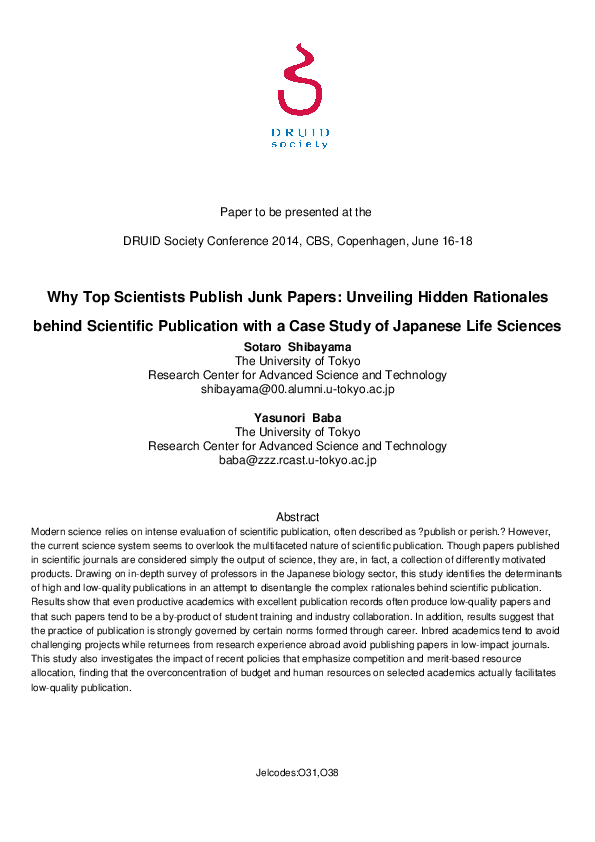 DRUID
society

Paper to be presented at the

DRUID Society Conference 2014, CBS, Copenhagen, June 16-18

Why Top Scientists Publish Junk Papers: Unveiling Hidden Rationales behind Scientific Publication with a Case Study of Japanese Life Sciences

Sotaro Shibayama
The University of Tokyo
Research Center for Advanced Science and Technology
shibayama@00.alumni.u-tokyo.ac.jp

Yasunori Baba
The University of Tokyo
Research Center for Advanced Science and Technology
baba@zzz.rcast.u-tokyo.ac.jp

Abstract
Modern science relies on intense evaluation of scientific publication, often described as ?publish or perish.? However, the current science system seems to overlook the multifaceted nature of scientific publication. Though papers published in scientific journals are considered simply the output of science, they are, in fact, a collection of differently motivated products. Drawing on in-depth survey of professors in the Japanese biology sector, this study identifies the determinants of high and low-quality publications in an attempt to disentangle the complex rationales behind scientific publication. Results show that even productive academics with excellent publication records often produce low-quality papers and that such papers tend to be a by-product of student training and industry collaboration. In addition, results suggest that the practice of publication is strongly governed by certain norms formed through career. Inbred academics tend to avoid challenging projects while returnees from research experience abroad avoid publishing papers in low-impact journals. This study also investigates the impact of recent policies that emphasize competition and merit-based resource allocation, finding that the overconcentration of budget and human resources on selected academics actually facilitates low-quality publication.

Jelcodes:O31,O38